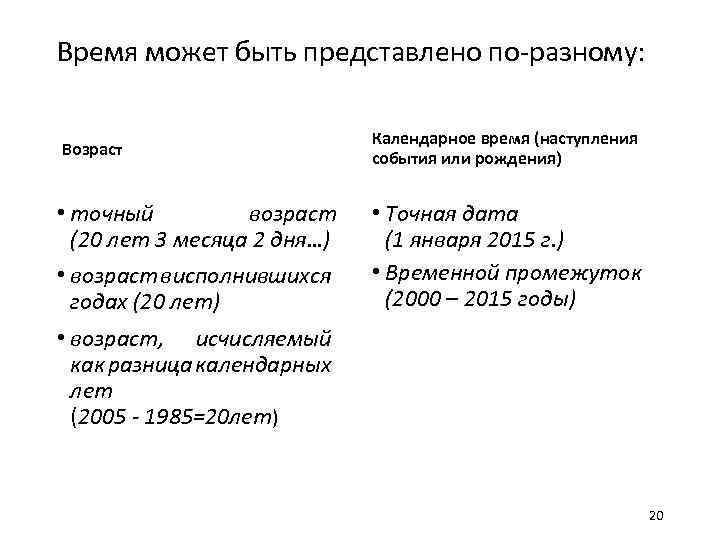 Время может быть представлено по-разному:

Возраст

• точный возраст (20 лет 3 месяца 2 дня…)
• возраст в исполнившихся годах (20 лет)
• возраст, исчисляемый как разница календарных лет (2005 - 1985=20лет)

Календарное время (наступления события или рождения)

• Точная дата (1 января 2015 г.)
• Временной промежуток (2000 – 2015 годы)

20